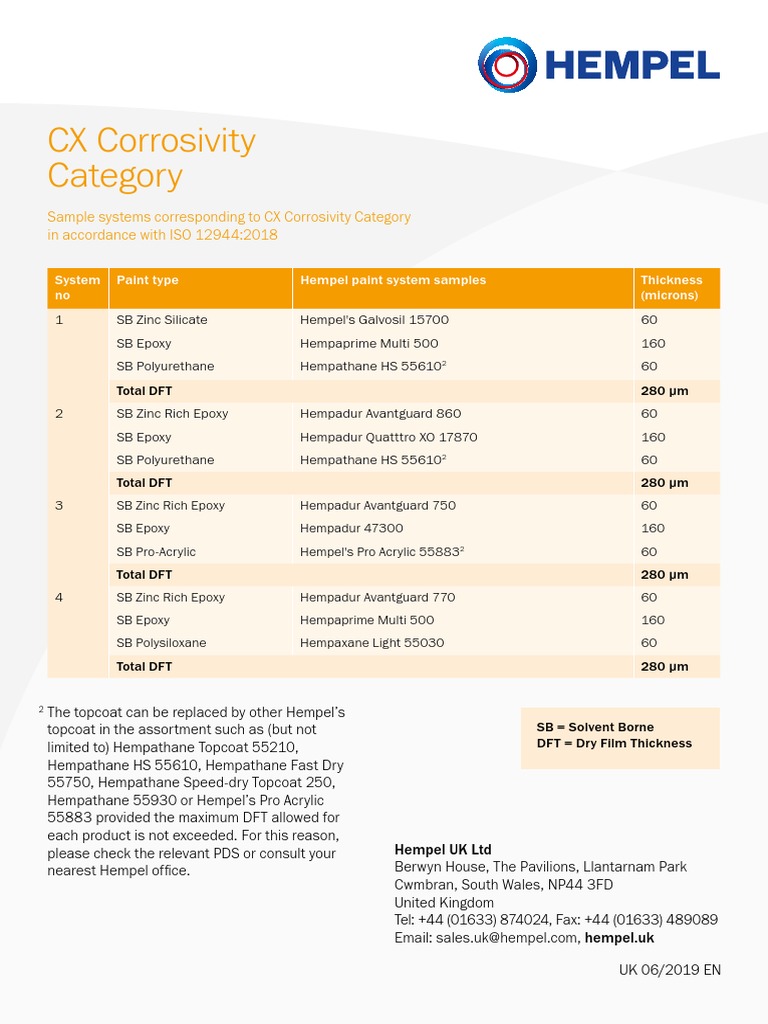 HEMPEL

CX Corrosivity Category

Sample systems corresponding to CX Corrosivity Category in accordance with ISO 12944:2018

| System no | Paint type | Hempel paint system samples | Thickness (microns) |
|---|---|---|---|
| 1 | SB Zinc Silicate | Hempel's Galvosil 15700 | 60 |
| | SB Epoxy | Hempaprime Multi 500 | 160 |
| | SB Polyurethane | Hempathane HS 55610$^2$ | 60 |
| | Total DFT | | 280 µm |
| 2 | SB Zinc Rich Epoxy | Hempadur Avantguard 860 | 60 |
| | SB Epoxy | Hempadur Quatttro XO 17870 | 160 |
| | SB Polyurethane | Hempathane HS 55610$^2$ | 60 |
| | Total DFT | | 280 µm |
| 3 | SB Zinc Rich Epoxy | Hempadur Avantguard 750 | 60 |
| | SB Epoxy | Hempadur 47300 | 160 |
| | SB Pro-Acrylic | Hempel's Pro Acrylic 55883$^2$ | 60 |
| | Total DFT | | 280 µm |
| 4 | SB Zinc Rich Epoxy | Hempadur Avantguard 770 | 60 |
| | SB Epoxy | Hempaprime Multi 500 | 160 |
| | SB Polysiloxane | Hempaxane Light 55030 | 60 |
| | Total DFT | | 280 µm |

$^2$ The topcoat can be replaced by other Hempel's topcoat in the assortment such as (but not limited to) Hempathane Topcoat 55210, Hempathane HS 55610, Hempathane Fast Dry 55750, Hempathane Speed-dry Topcoat 250, Hempathane 55930 or Hempel's Pro Acrylic 55883 provided the maximum DFT allowed for each product is not exceeded. For this reason, please check the relevant PDS or consult your nearest Hempel office.

SB = Solvent Borne
DFT = Dry Film Thickness

Hempel UK Ltd
Berwyn House, The Pavilions, Llantarnam Park
Cwmbran, South Wales, NP44 3FD
United Kingdom
Tel: +44 (01633) 874024, Fax: +44 (01633) 489089
Email: sales.uk@hempel.com, hempel.uk

UK 06/2019 EN